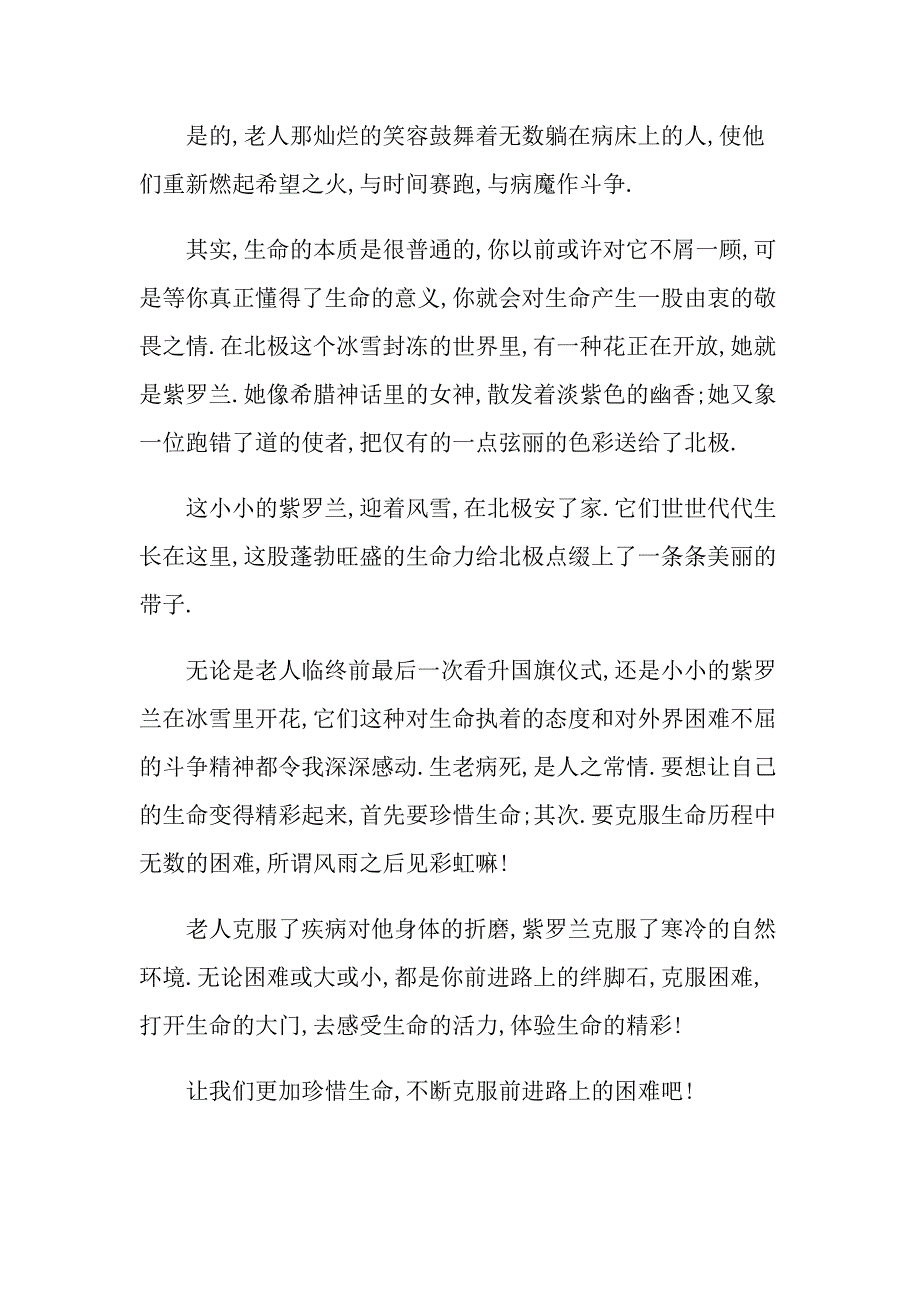 是的,老人那灿烂的笑容鼓舞着无数躺在病床上的人,使他们重新燃起希望之火,与时间赛跑,与病魔作斗争.

其实,生命的本质是很普通的,你以前或许对它不屑一顾,可是等你真正懂得了生命的意义,你就会对生命产生一股由衷的敬畏之情.在北极这个冰雪封冻的世界里,有一种花正在开放,她就是紫罗兰.她像希腊神话里的女神,散发着淡紫色的幽香;她又象一位跑错了道的使者,把仅有的一点弦丽的色彩送给了北极.

这小小的紫罗兰,迎着风雪,在北极安了家.它们世世代代生长在这里,这股蓬勃旺盛的生命力给北极点缀上了一条条美丽的带子.

无论是老人临终前最后一次看升国旗仪式,还是小小的紫罗兰在冰雪里开花,它们这种对生命执着的态度和对外界困难不屈的斗争精神都令我深深感动.生老病死,是人之常情.要想让自己的生命变得精彩起来,首先要珍惜生命;其次.要克服生命历程中无数的困难,所谓风雨之后见彩虹嘛!

老人克服了疾病对他身体的折磨,紫罗兰克服了寒冷的自然环境.无论困难或大或小,都是你前进路上的绊脚石,克服困难,打开生命的大门,去感受生命的活力,体验生命的精彩!

让我们更加珍惜生命,不断克服前进路上的困难吧!